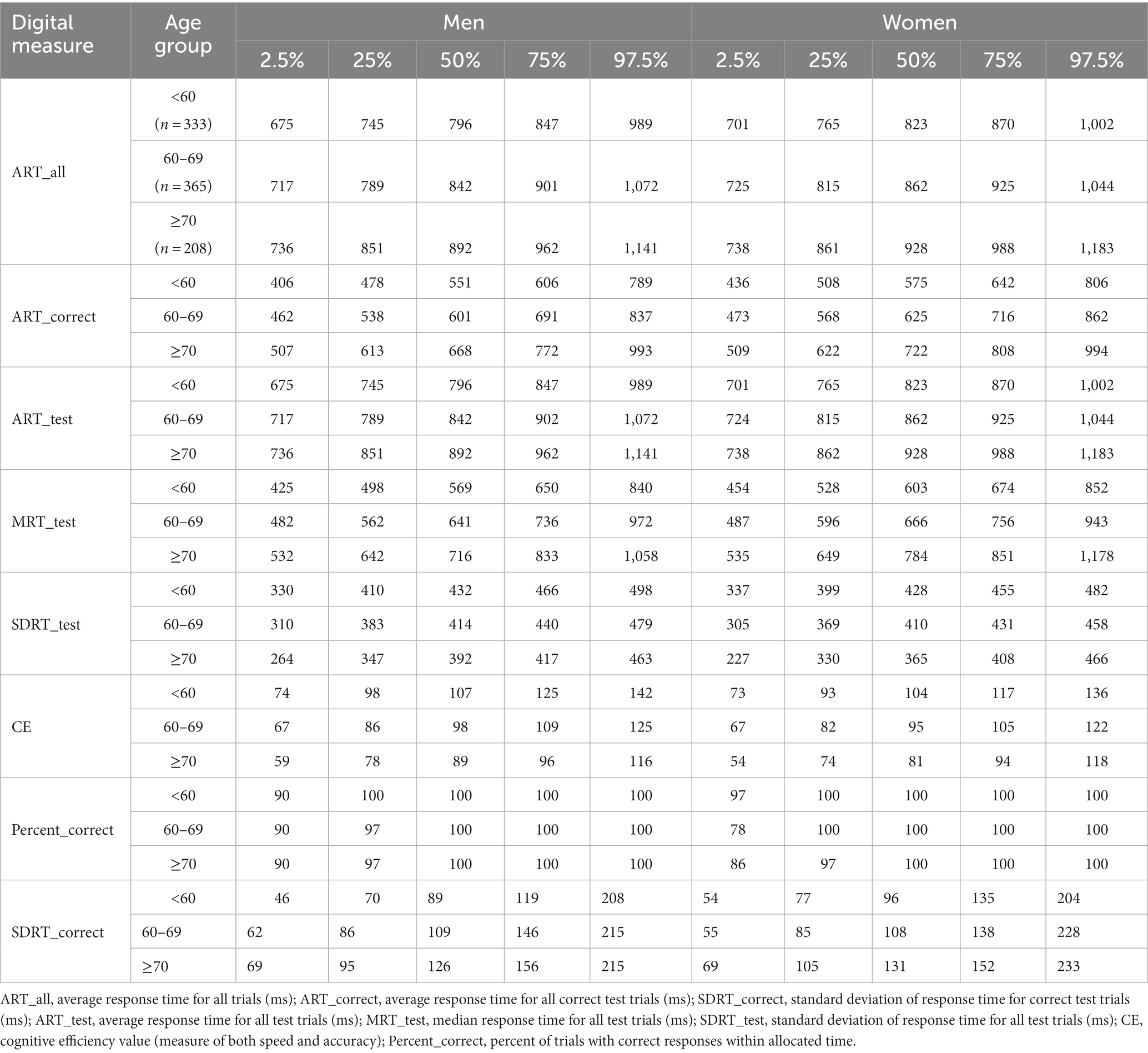 | Digital measure | Age group | Men 2.5% | Men 25% | Men 50% | Men 75% | Men 97.5% | Women 2.5% | Women 25% | Women 50% | Women 75% | Women 97.5% |
|---|---|---|---|---|---|---|---|---|---|---|---|
| ART_all | <60 ($n = 333$) | 675 | 745 | 796 | 847 | 989 | 701 | 765 | 823 | 870 | 1,002 |
| | 60–69 ($n = 365$) | 717 | 789 | 842 | 901 | 1,072 | 725 | 815 | 862 | 925 | 1,044 |
| | ≥70 ($n = 208$) | 736 | 851 | 892 | 962 | 1,141 | 738 | 861 | 928 | 988 | 1,183 |
| ART_correct | <60 | 406 | 478 | 551 | 606 | 789 | 436 | 508 | 575 | 642 | 806 |
| | 60–69 | 462 | 538 | 601 | 691 | 837 | 473 | 568 | 625 | 716 | 862 |
| | ≥70 | 507 | 613 | 668 | 772 | 993 | 509 | 622 | 722 | 808 | 994 |
| ART_test | <60 | 675 | 745 | 796 | 847 | 989 | 701 | 765 | 823 | 870 | 1,002 |
| | 60–69 | 717 | 789 | 842 | 902 | 1,072 | 724 | 815 | 862 | 925 | 1,044 |
| | ≥70 | 736 | 851 | 892 | 962 | 1,141 | 738 | 862 | 928 | 988 | 1,183 |
| MRT_test | <60 | 425 | 498 | 569 | 650 | 840 | 454 | 528 | 603 | 674 | 852 |
| | 60–69 | 482 | 562 | 641 | 736 | 972 | 487 | 596 | 666 | 756 | 943 |
| | ≥70 | 532 | 642 | 716 | 833 | 1,058 | 535 | 649 | 784 | 851 | 1,178 |
| SDRT_test | <60 | 330 | 410 | 432 | 466 | 498 | 337 | 399 | 428 | 455 | 482 |
| | 60–69 | 310 | 383 | 414 | 440 | 479 | 305 | 369 | 410 | 431 | 458 |
| | ≥70 | 264 | 347 | 392 | 417 | 463 | 227 | 330 | 365 | 408 | 466 |
| CE | <60 | 74 | 98 | 107 | 125 | 142 | 73 | 93 | 104 | 117 | 136 |
| | 60–69 | 67 | 86 | 98 | 109 | 125 | 67 | 82 | 95 | 105 | 122 |
| | ≥70 | 59 | 78 | 89 | 96 | 116 | 54 | 74 | 81 | 94 | 118 |
| Percent_correct | <60 | 90 | 100 | 100 | 100 | 100 | 97 | 100 | 100 | 100 | 100 |
| | 60–69 | 90 | 97 | 100 | 100 | 100 | 78 | 100 | 100 | 100 | 100 |
| | ≥70 | 90 | 97 | 100 | 100 | 100 | 86 | 97 | 100 | 100 | 100 |
| SDRT_correct | <60 | 46 | 70 | 89 | 119 | 208 | 54 | 77 | 96 | 135 | 204 |
| | 60–69 | 62 | 86 | 109 | 146 | 215 | 55 | 85 | 108 | 138 | 228 |
| | ≥70 | 69 | 95 | 126 | 156 | 215 | 69 | 105 | 131 | 152 | 233 |

ART_all, average response time for all trials (ms); ART_correct, average response time for all correct test trials (ms); SDRT_correct, standard deviation of response time for correct test trials (ms); ART_test, average response time for all test trials (ms); MRT_test, median response time for all test trials (ms); SDRT_test, standard deviation of response time for all test trials (ms); CE, cognitive efficiency value (measure of both speed and accuracy); Percent_correct, percent of trials with correct responses within allocated time.